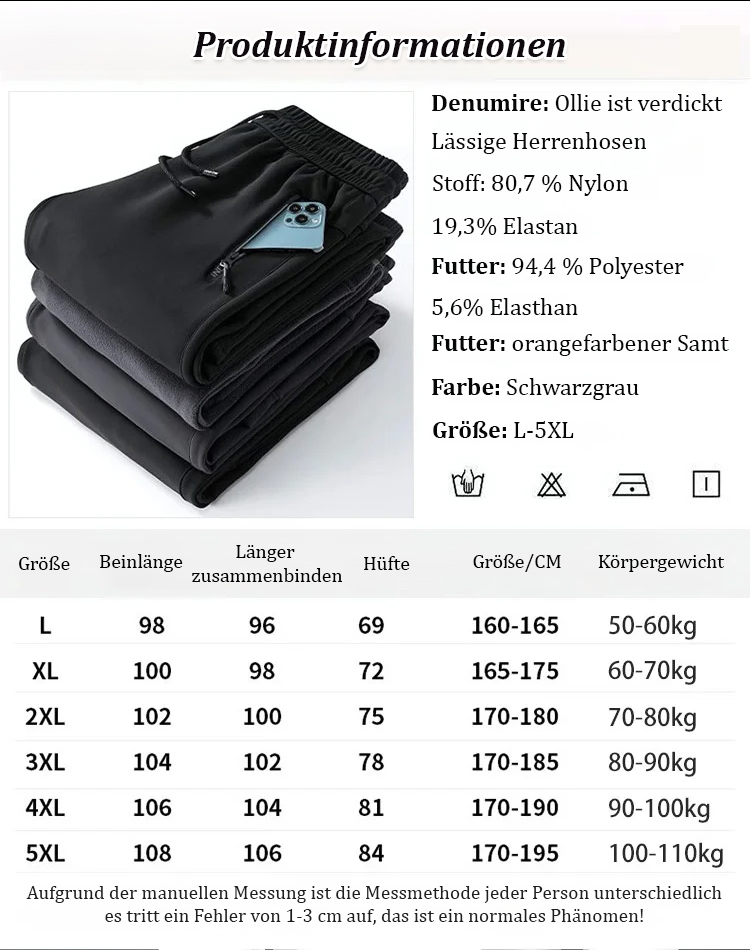 Produktinformationen

Denumire: Ollie ist verdickt

Lässige Herrenhosen

Stoff: 80,7 % Nylon

19,3% Elastan

Futter: 94,4 % Polyester

5,6% Elasthan

Futter: orangefarbener Samt

Farbe: Schwarzgrau

Größe: L-5XL

| Größe | Beinlänge | Länger zusammenbinden | Hüfte | Größe/CM | Körpergewicht |
|---|---|---|---|---|---|
| L | 98 | 96 | 69 | 160-165 | 50-60kg |
| XL | 100 | 98 | 72 | 165-175 | 60-70kg |
| 2XL | 102 | 100 | 75 | 170-180 | 70-80kg |
| 3XL | 104 | 102 | 78 | 170-185 | 80-90kg |
| 4XL | 106 | 104 | 81 | 170-190 | 90-100kg |
| 5XL | 108 | 106 | 84 | 170-195 | 100-110kg |

Aufgrund der manuellen Messung ist die Messmethode jeder Person unterschiedlich es tritt ein Fehler von 1-3 cm auf, das ist ein normales Phänomen!